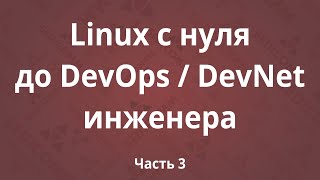 Linux с нуля
до DevOps / DevNet
инженера

Часть 3